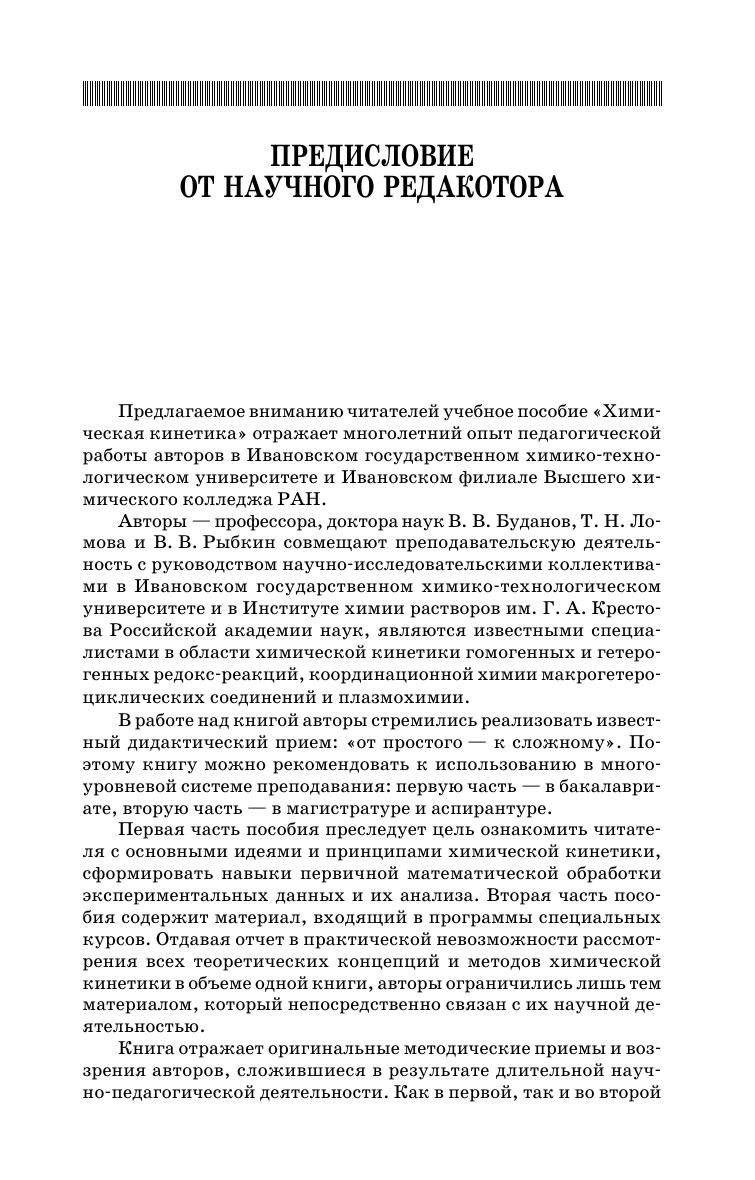 ПРЕДИСЛОВИЕ
ОТ НАУЧНОГО РЕДАКОТОРА

Предлагаемое вниманию читателей учебное пособие «Химическая кинетика» отражает многолетний опыт педагогической работы авторов в Ивановском государственном химико-технологическом университете и Ивановском филиале Высшего химического колледжа РАН.

Авторы — профессора, доктора наук В. В. Буданов, Т. Н. Ломова и В. В. Рыбкин совмещают преподавательскую деятельность с руководством научно-исследовательскими коллективами в Ивановском государственном химико-технологическом университете и в Институте химии растворов им. Г. А. Крестова Российской академии наук, являются известными специалистами в области химической кинетики гомогенных и гетерогенных редокс-реакций, координационной химии макрогетероциклических соединений и плазмохимии.

В работе над книгой авторы стремились реализовать известный дидактический прием: «от простого — к сложному». Поэтому книгу можно рекомендовать к использованию в многоуровневой системе преподавания: первую часть — в бакалавриате, вторую часть — в магистратуре и аспирантуре.

Первая часть пособия преследует цель ознакомить читателя с основными идеями и принципами химической кинетики, сформировать навыки первичной математической обработки экспериментальных данных и их анализа. Вторая часть пособия содержит материал, входящий в программы специальных курсов. Отдавая отчет в практической невозможности рассмотрения всех теоретических концепций и методов химической кинетики в объеме одной книги, авторы ограничились лишь тем материалом, который непосредственно связан с их научной деятельностью.

Книга отражает оригинальные методические приемы и воззрения авторов, сложившиеся в результате длительной научно-педагогической деятельности. Как в первой, так и во второй